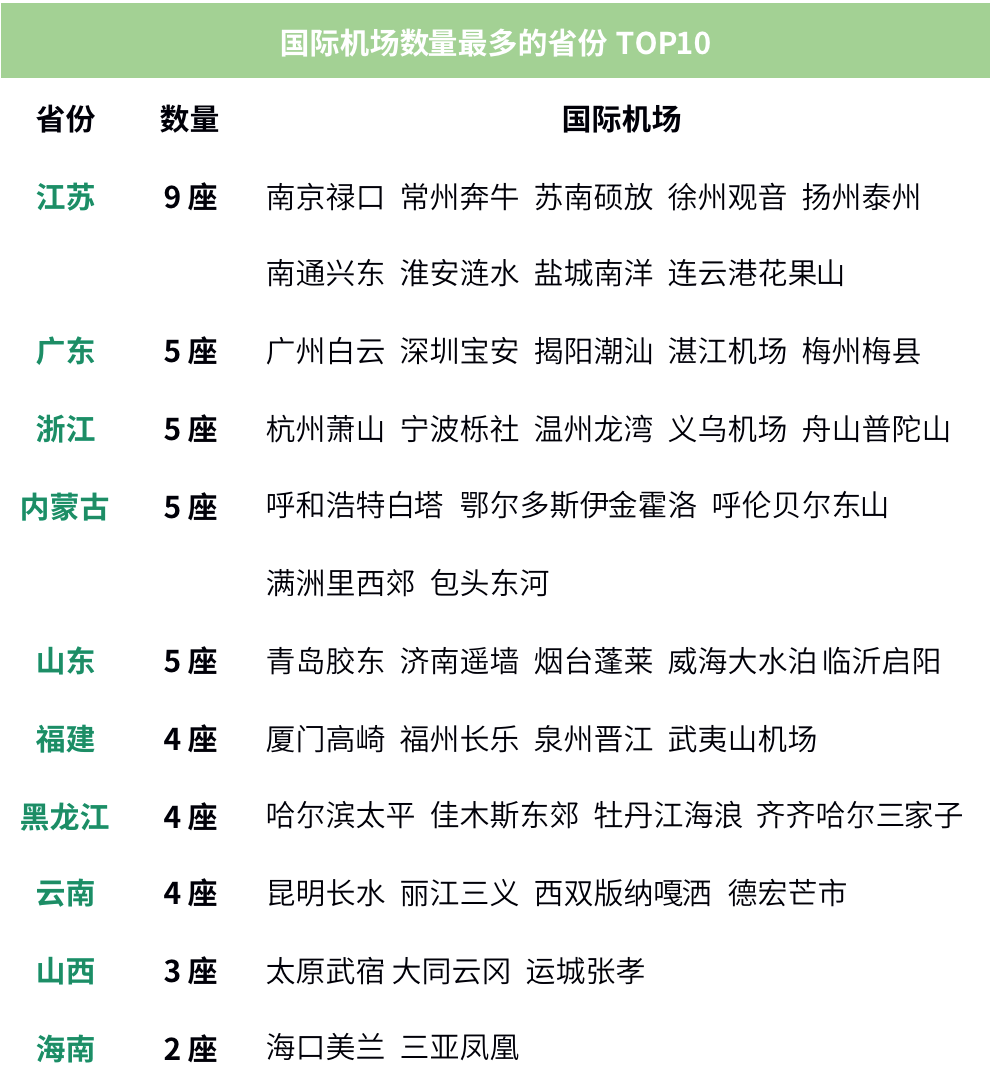 国际机场数量最多的省份 TOP10

| 省份 | 数量 | 国际机场 |
|---|---|---|
| 江苏 | 9 座 | 南京禄口 常州奔牛 苏南硕放 徐州观音 扬州泰州 南通兴东 淮安涟水 盐城南洋 连云港花果山 |
| 广东 | 5 座 | 广州白云 深圳宝安 揭阳潮汕 湛江机场 梅州梅县 |
| 浙江 | 5 座 | 杭州萧山 宁波栎社 温州龙湾 义乌机场 舟山普陀山 |
| 内蒙古 | 5 座 | 呼和浩特白塔 鄂尔多斯伊金霍洛 呼伦贝尔东山 满洲里西郊 包头东河 |
| 山东 | 5 座 | 青岛胶东 济南遥墙 烟台蓬莱 威海大水泊 临沂启阳 |
| 福建 | 4 座 | 厦门高崎 福州长乐 泉州晋江 武夷山机场 |
| 黑龙江 | 4 座 | 哈尔滨太平 佳木斯东郊 牡丹江海浪 齐齐哈尔三家子 |
| 云南 | 4 座 | 昆明长水 丽江三义 西双版纳嘎洒 德宏芒市 |
| 山西 | 3 座 | 太原武宿 大同云冈 运城张孝 |
| 海南 | 2 座 | 海口美兰 三亚凤凰 |